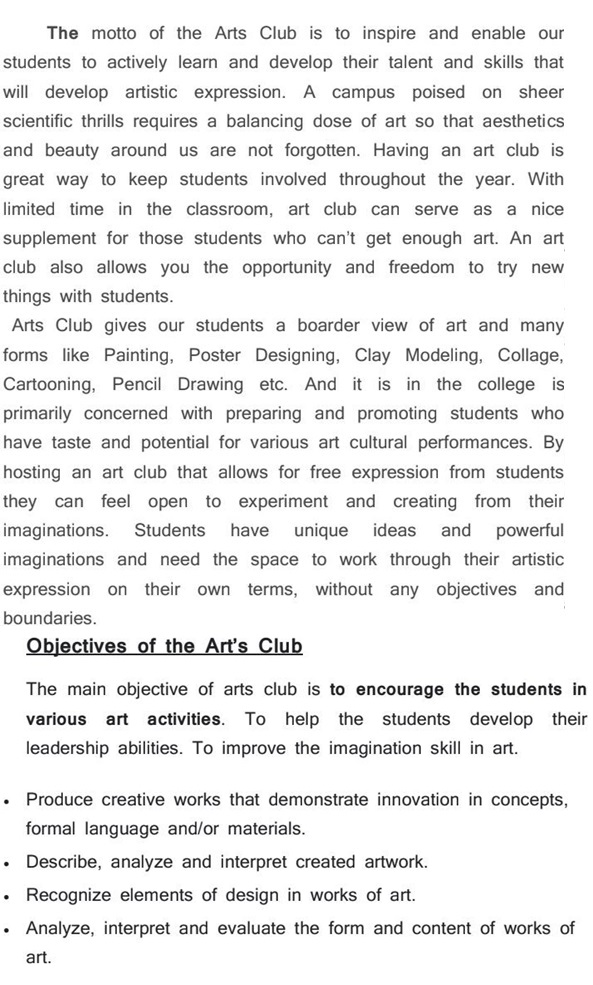 The motto of the Arts Club is to inspire and enable our students to actively learn and develop their talent and skills that will develop artistic expression. A campus poised on sheer scientific thrills requires a balancing dose of art so that aesthetics and beauty around us are not forgotten. Having an art club is great way to keep students involved throughout the year. With limited time in the classroom, art club can serve as a nice supplement for those students who can't get enough art. An art club also allows you the opportunity and freedom to try new things with students.

Arts Club gives our students a boarder view of art and many forms like Painting, Poster Designing, Clay Modeling, Collage, Cartooning, Pencil Drawing etc. And it is in the college is primarily concerned with preparing and promoting students who have taste and potential for various art cultural performances. By hosting an art club that allows for free expression from students they can feel open to experiment and creating from their imaginations. Students have unique ideas and powerful imaginations and need the space to work through their artistic expression on their own terms, without any objectives and boundaries.

Objectives of the Art's Club

The main objective of arts club is to encourage the students in various art activities. To help the students develop their leadership abilities. To improve the imagination skill in art.

• Produce creative works that demonstrate innovation in concepts, formal language and/or materials.
• Describe, analyze and interpret created artwork.
• Recognize elements of design in works of art.
• Analyze, interpret and evaluate the form and content of works of art.